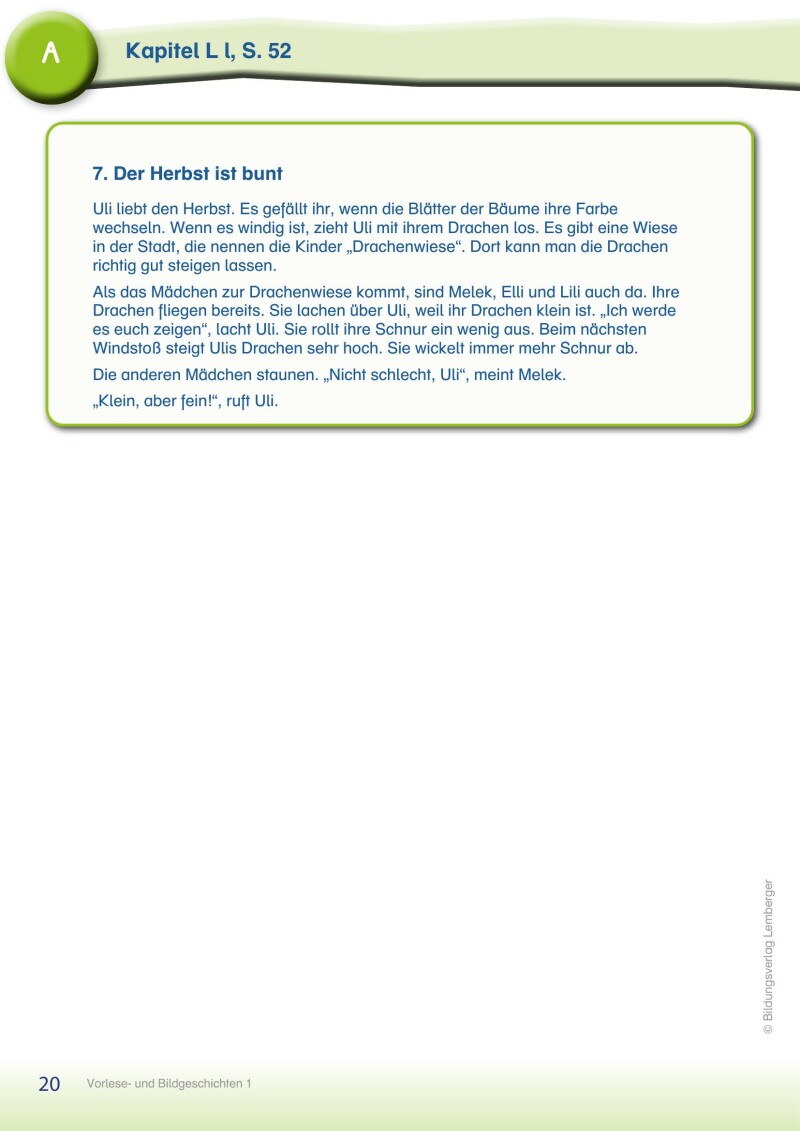 A

Kapitel L l, S. 52

7. Der Herbst ist bunt

Uli liebt den Herbst. Es gefällt ihr, wenn die Blätter der Bäume ihre Farbe wechseln. Wenn es windig ist, zieht Uli mit ihrem Drachen los. Es gibt eine Wiese in der Stadt, die nennen die Kinder „Drachenwiese“. Dort kann man die Drachen richtig gut steigen lassen.

Als das Mädchen zur Drachenwiese kommt, sind Melek, Elli und Lili auch da. Ihre Drachen fliegen bereits. Sie lachen über Uli, weil ihr Drachen klein ist. „Ich werde es euch zeigen“, lacht Uli. Sie rollt ihre Schnur ein wenig aus. Beim nächsten Windstoß steigt Ulis Drachen sehr hoch. Sie wickelt immer mehr Schnur ab.

Die anderen Mädchen staunen. „Nicht schlecht, Uli“, meint Melek.

„Klein, aber fein!“, ruft Uli.

© Bildungsverlag Lemberger

20 Vorlese- und Bildgeschichten 1